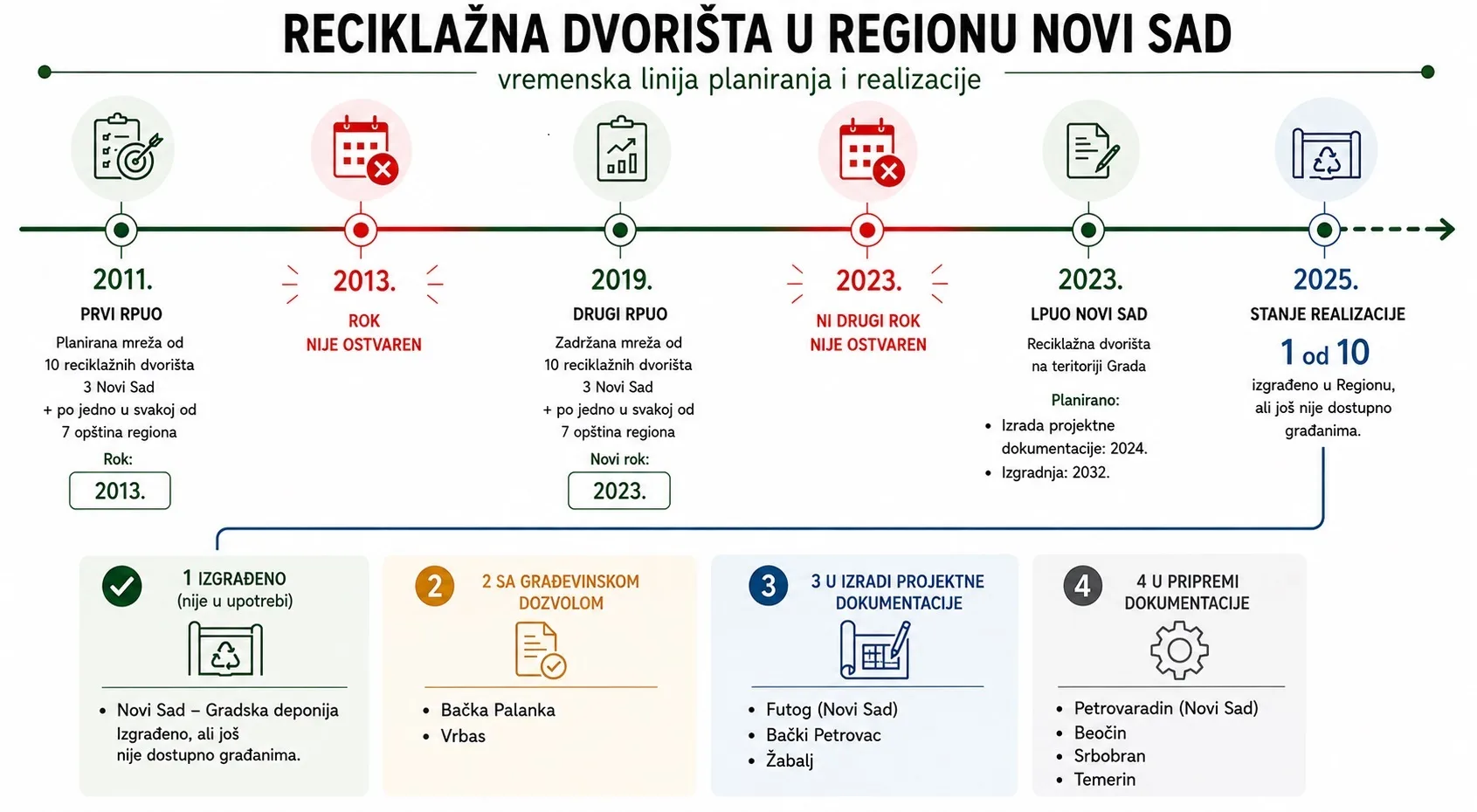 RECIKLAŽNA DVORIŠTA U REGIONU NOVI SAD

vremenska linija planiranja i realizacije

2011.
PRVI RPUO
Planirana mreža od 10 reciklažnih dvorišta 3 Novi Sad + po jedno u svakoj od 7 opština regiona
Rok:
2013.

2013.
ROK NIJE OSTVAREN

2019.
DRUGI RPUO
Zadržana mreža od 10 reciklažnih dvorišta 3 Novi Sad + po jedno u svakoj od 7 opština regiona
Novi rok:
2023.

2023.
NI DRUGI ROK NIJE OSTVAREN

2023.
LPUO NOVI SAD
Reciklažna dvorišta na teritoriji Grada
Planirano:
• Izrada projektne dokumentacije: 2024.
• Izgradnja: 2032.

2025.
STANJE REALIZACIJE
1 od 10
izgrađeno u Regionu, ali još nije dostupno građanima.

1 IZGRAĐENO
(nije u upotrebi)
• Novi Sad – Gradska deponija
Izgrađeno, ali još nije dostupno građanima.

2 2 SA GRAĐEVINSKOM DOZVOLOM
• Bačka Palanka
• Vrbas

3 3 U IZRADI PROJEKTNE DOKUMENTACIJE
• Futog (Novi Sad)
• Bački Petrovac
• Žabalj

4 4 U PRIPREMI DOKUMENTACIJE
• Petrovaradin (Novi Sad)
• Beočin
• Srbobran
• Temerin